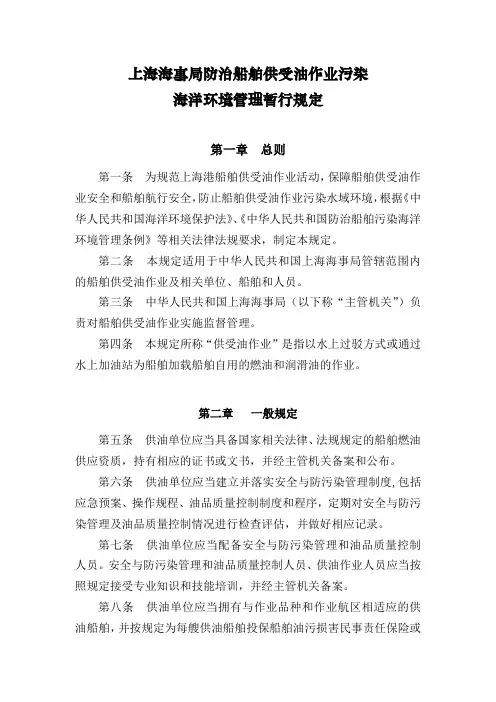 上海海事局防治船舶供受油作业污染
海洋环境管理暂行规定

第一章　总则

第一条　为规范上海港船舶供受油作业活动，保障船舶供受油作业安全和船舶航行安全，防止船舶供受油作业污染水域环境，根据《中华人民共和国海洋环境保护法》、《中华人民共和国防治船舶污染海洋环境管理条例》等相关法律法规要求，制定本规定。

第二条　本规定适用于中华人民共和国上海海事局管辖范围内的船舶供受油作业及相关单位、船舶和人员。

第三条　中华人民共和国上海海事局（以下称“主管机关”）负责对船舶供受油作业实施监督管理。

第四条　本规定所称“供受油作业”是指以水上过驳方式或通过水上加油站为船舶加载船舶自用的燃油和润滑油的作业。

第二章　一般规定

第五条　供油单位应当具备国家相关法律、法规规定的船舶燃油供应资质，持有相应的证书或文书，并经主管机关备案和公布。

第六条　供油单位应当建立并落实安全与防污染管理制度，包括应急预案、操作规程、油品质量控制制度和程序，定期对安全与防污染管理及油品质量控制情况进行检查评估，并做好相应记录。

第七条　供油单位应当配备安全与防污染管理和油品质量控制人员。安全与防污染管理和油品质量控制人员、供油作业人员应当按照规定接受专业知识和技能培训，并经主管机关备案。

第八条　供油单位应当拥有与作业品种和作业航区相适应的供油船舶，并按规定为每艘供油船舶投保船舶油污损害民事责任保险或